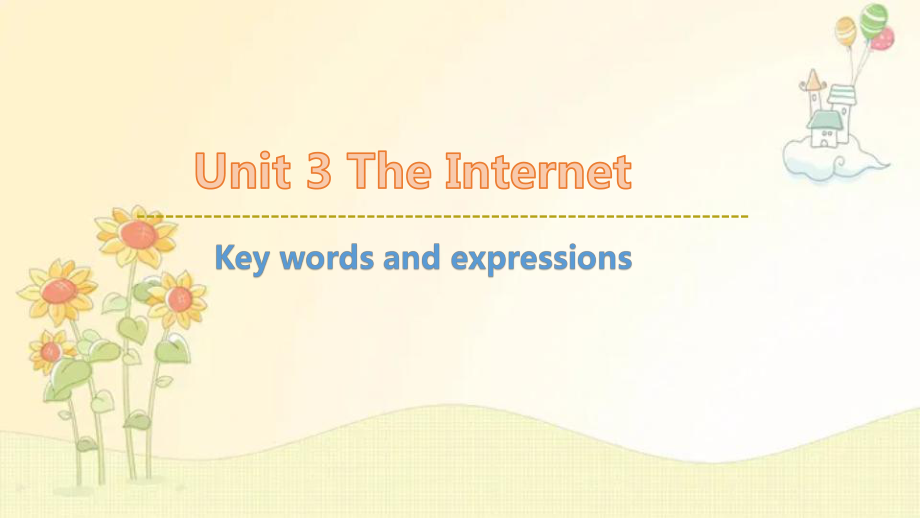 Unit 3 The Internet

Key words and expressions